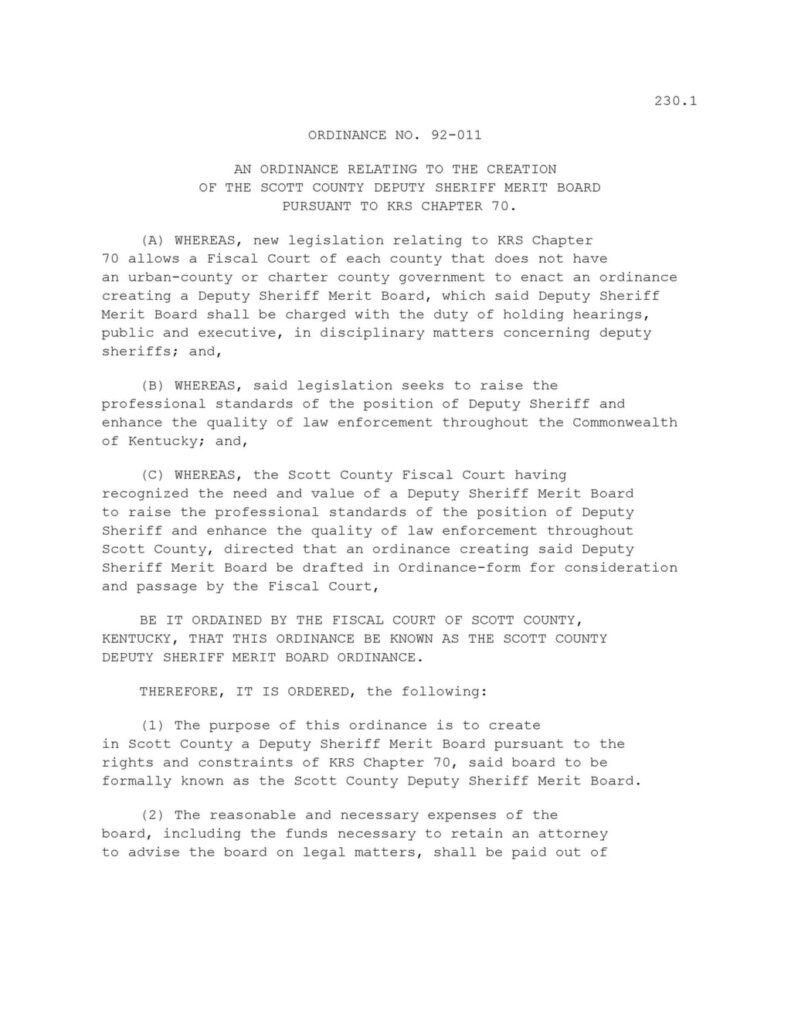 230.1

ORDINANCE NO. 92-011

AN ORDINANCE RELATING TO THE CREATION OF THE SCOTT COUNTY DEPUTY SHERIFF MERIT BOARD PURSUANT TO KRS CHAPTER 70.

(A) WHEREAS, new legislation relating to KRS Chapter 70 allows a Fiscal Court of each county that does not have an urban-county or charter county government to enact an ordinance creating a Deputy Sheriff Merit Board, which said Deputy Sheriff Merit Board shall be charged with the duty of holding hearings, public and executive, in disciplinary matters concerning deputy sheriffs; and,

(B) WHEREAS, said legislation seeks to raise the professional standards of the position of Deputy Sheriff and enhance the quality of law enforcement throughout the Commonwealth of Kentucky; and,

(C) WHEREAS, the Scott County Fiscal Court having recognized the need and value of a Deputy Sheriff Merit Board to raise the professional standards of the position of Deputy Sheriff and enhance the quality of law enforcement throughout Scott County, directed that an ordinance creating said Deputy Sheriff Merit Board be drafted in Ordinance-form for consideration and passage by the Fiscal Court,

BE IT ORDAINED BY THE FISCAL COURT OF SCOTT COUNTY, KENTUCKY, THAT THIS ORDINANCE BE KNOWN AS THE SCOTT COUNTY DEPUTY SHERIFF MERIT BOARD ORDINANCE.

THEREFORE, IT IS ORDERED, the following:

(1) The purpose of this ordinance is to create in Scott County a Deputy Sheriff Merit Board pursuant to the rights and constraints of KRS Chapter 70, said board to be formally known as the Scott County Deputy Sheriff Merit Board.

(2) The reasonable and necessary expenses of the board, including the funds necessary to retain an attorney to advise the board on legal matters, shall be paid out of